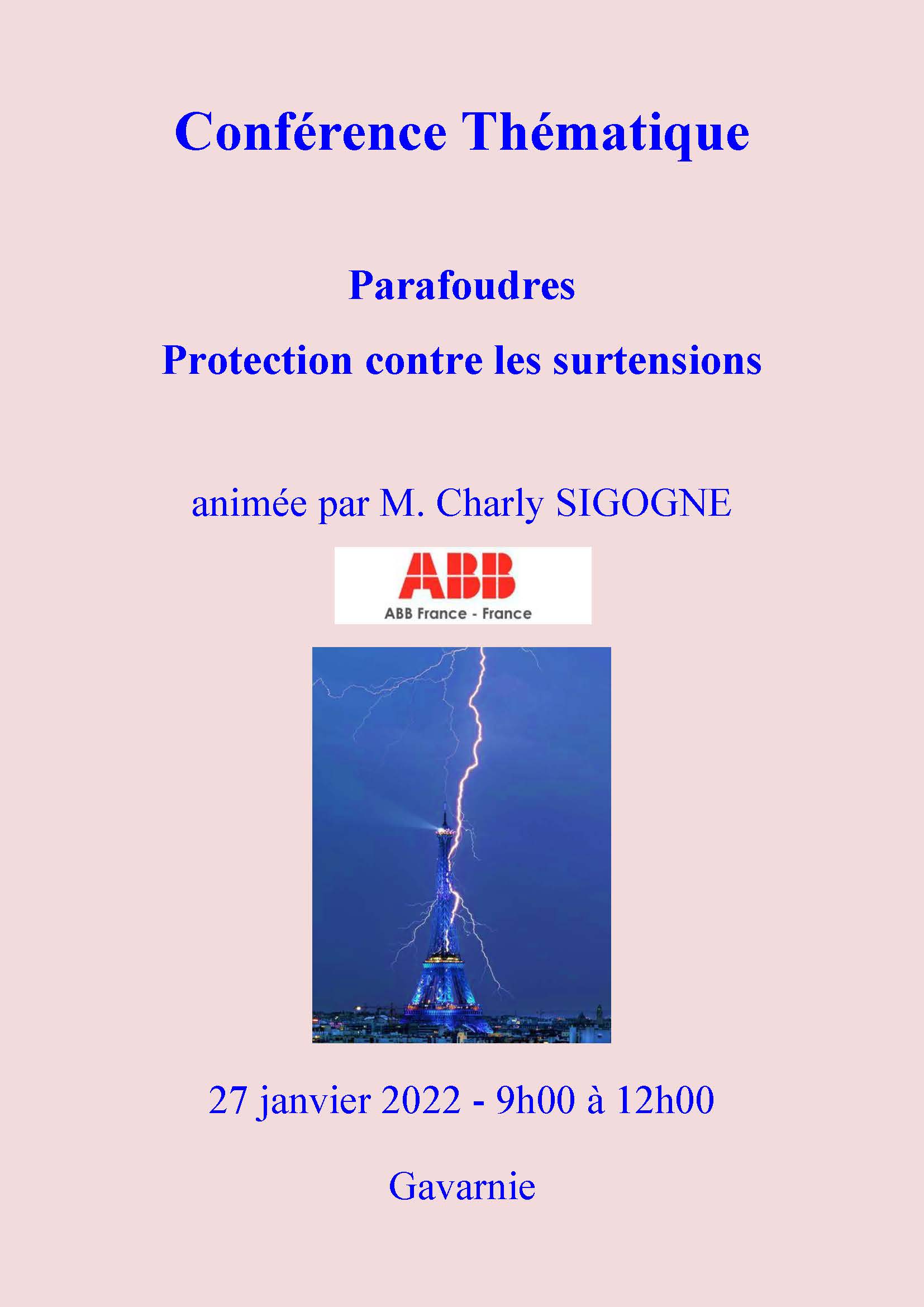 Conférence Thématique

Parafoudres

Protection contre les surtensions

animée par M. Charly SIGOGNE

ABB

ABB France - France

27 janvier 2022 - 9h00 à 12h00

Gavarnie